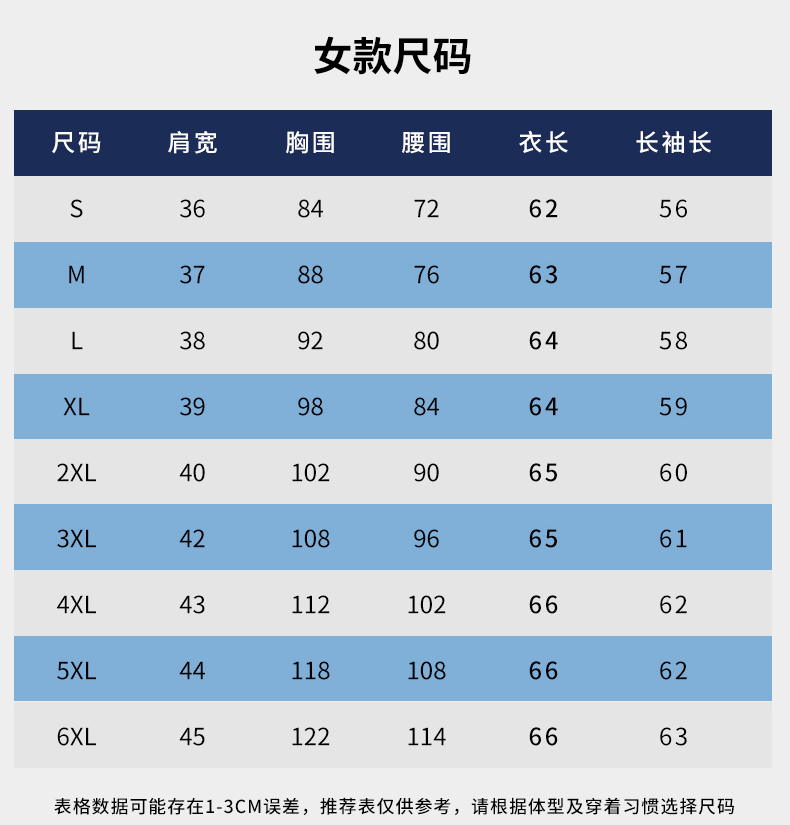 女款尺码

| 尺码 | 肩宽 | 胸围 | 腰围 | 衣长 | 长袖长 |
|---|---|---|---|---|---|
| S | 36 | 84 | 72 | 62 | 56 |
| M | 37 | 88 | 76 | 63 | 57 |
| L | 38 | 92 | 80 | 64 | 58 |
| XL | 39 | 98 | 84 | 64 | 59 |
| 2XL | 40 | 102 | 90 | 65 | 60 |
| 3XL | 42 | 108 | 96 | 65 | 61 |
| 4XL | 43 | 112 | 102 | 66 | 62 |
| 5XL | 44 | 118 | 108 | 66 | 62 |
| 6XL | 45 | 122 | 114 | 66 | 63 |

表格数据可能存在1-3CM误差，推荐表仅供参考，请根据体型及穿着习惯选择尺码